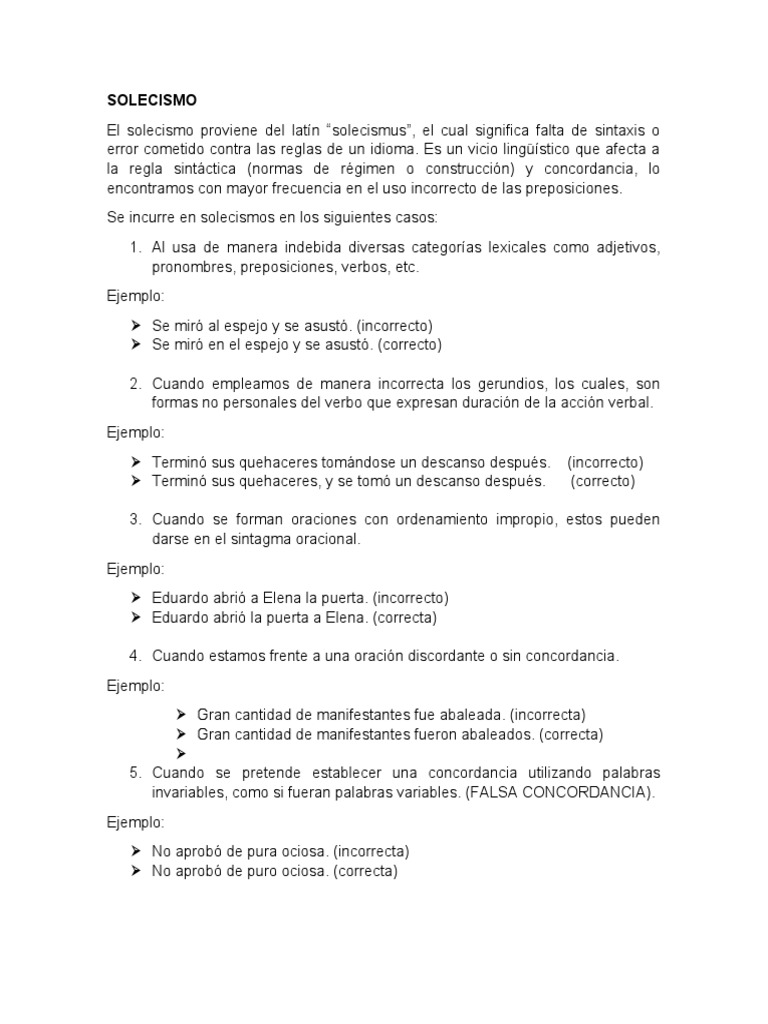 SOLECISMO

El solecismo proviene del latín “solecismus”, el cual significa falta de sintaxis o error cometido contra las reglas de un idioma. Es un vicio lingüístico que afecta a la regla sintáctica (normas de régimen o construcción) y concordancia, lo encontramos con mayor frecuencia en el uso incorrecto de las preposiciones.

Se incurre en solecismos en los siguientes casos:

1. Al usa de manera indebida diversas categorías lexicales como adjetivos, pronombres, preposiciones, verbos, etc.

Ejemplo:

➢ Se miró al espejo y se asustó. (incorrecto)
➢ Se miró en el espejo y se asustó. (correcto)

2. Cuando empleamos de manera incorrecta los gerundios, los cuales, son formas no personales del verbo que expresan duración de la acción verbal.

Ejemplo:

➢ Terminó sus quehaceres tomándose un descanso después. (incorrecto)
➢ Terminó sus quehaceres, y se tomó un descanso después. (correcto)

3. Cuando se forman oraciones con ordenamiento impropio, estos pueden darse en el sintagma oracional.

Ejemplo:

➢ Eduardo abrió a Elena la puerta. (incorrecto)
➢ Eduardo abrió la puerta a Elena. (correcta)

4. Cuando estamos frente a una oración discordante o sin concordancia.

Ejemplo:

➢ Gran cantidad de manifestantes fue abaleada. (incorrecta)
➢ Gran cantidad de manifestantes fueron abaleados. (correcta)
➢

5. Cuando se pretende establecer una concordancia utilizando palabras invariables, como si fueran palabras variables. (FALSA CONCORDANCIA).

Ejemplo:

➢ No aprobó de pura ociosa. (incorrecta)
➢ No aprobó de puro ociosa. (correcta)